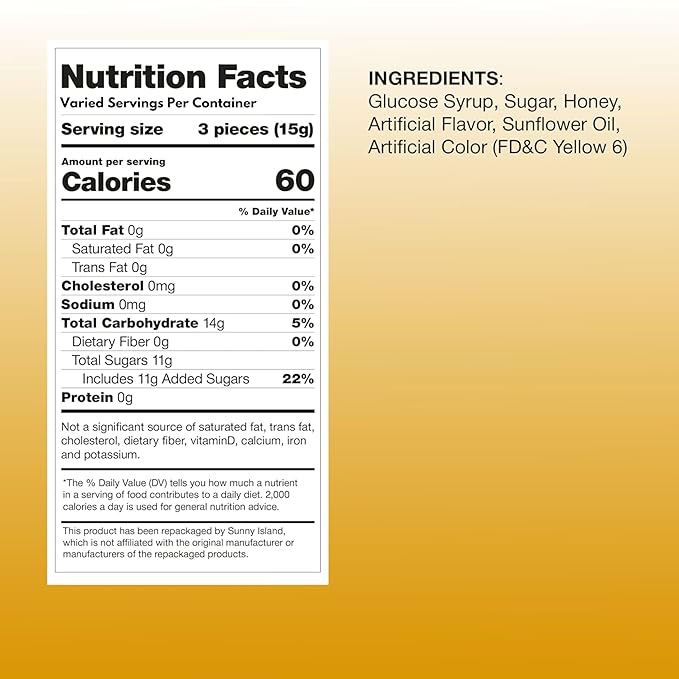 Nutrition Facts
Varied Servings Per Container
Serving size 3 pieces (15g)

Amount per serving
Calories 60

% Daily Value*

Total Fat 0g 0%
Saturated Fat 0g 0%
Trans Fat 0g
Cholesterol 0mg 0%
Sodium 0mg 0%
Total Carbohydrate 14g 5%
Dietary Fiber 0g 0%
Total Sugars 11g
Includes 11g Added Sugars 22%
Protein 0g

Not a significant source of saturated fat, trans fat, cholesterol, dietary fiber, vitaminD, calcium, iron and potassium.

*The % Daily Value (DV) tells you how much a nutrient in a serving of food contributes to a daily diet. 2,000 calories a day is used for general nutrition advice.

This product has been repackaged by Sunny Island, which is not affiliated with the original manufacturer or manufacturers of the repackaged products.

INGREDIENTS:
Glucose Syrup, Sugar, Honey, Artificial Flavor, Sunflower Oil, Artificial Color (FD&C Yellow 6)